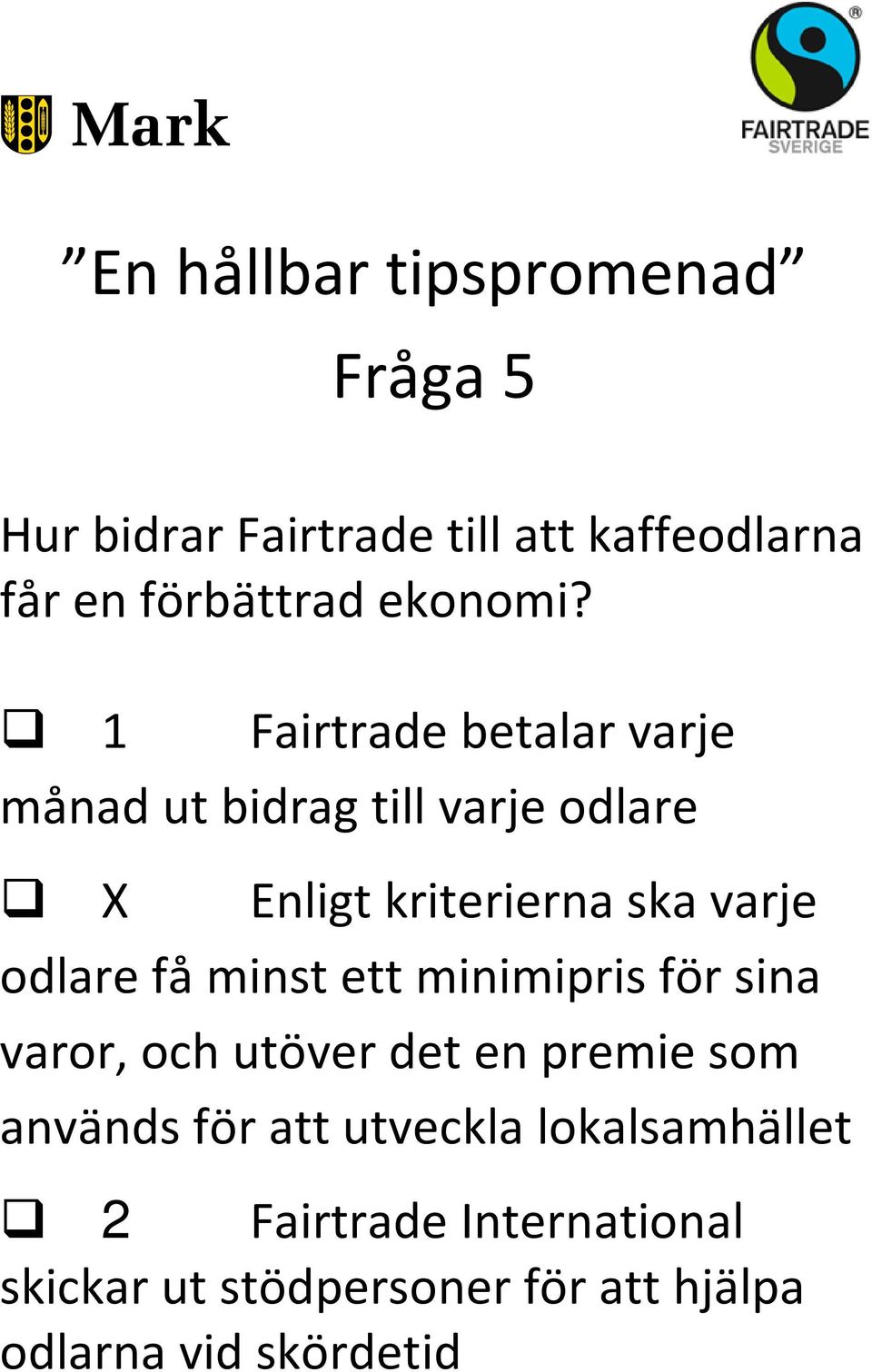 Mark

FAIRTRADE
SVERIGE

”En hållbar tipspromenad”

Fråga 5

Hur bidrar Fairtrade till att kaffeodlarna får en förbättrad ekonomi?

❑ 1 Fairtrade betalar varje månad ut bidrag till varje odlare

❑ X Enligt kriterierna ska varje odlare få minst ett minimipris för sina varor, och utöver det en premie som används för att utveckla lokalsamhället

❑ 2 Fairtrade International skickar ut stödpersoner för att hjälpa odlarna vid skördetid